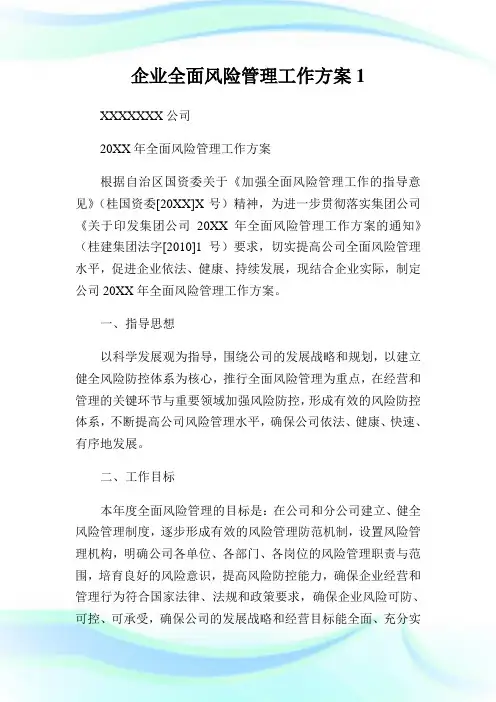 企业全面风险管理工作方案 1

XXXXXXX 公司

20XX 年全面风险管理工作方案

根据自治区国资委关于《加强全面风险管理工作的指导意见》(桂国资委[20XX]X 号)精神，为进一步贯彻落实集团公司《关于印发集团公司 20XX 年全面风险管理工作方案的通知》(桂建集团法字[2010]1 号)要求，切实提高公司全面风险管理水平，促进企业依法、健康、持续发展，现结合企业实际，制定公司 20XX 年全面风险管理工作方案。

一、指导思想

以科学发展观为指导，围绕公司的发展战略和规划，以建立健全风险防控体系为核心，推行全面风险管理为重点，在经营和管理的关键环节与重要领域加强风险防控，形成有效的风险防控体系，不断提高公司风险管理水平，确保公司依法、健康、快速、有序地发展。

二、工作目标

本年度全面风险管理的目标是：在公司和分公司建立、健全风险管理制度，逐步形成有效的风险管理防范机制，设置风险管理机构，明确公司各单位、各部门、各岗位的风险管理职责与范围，培育良好的风险意识，提高风险防控能力，确保企业经营和管理行为符合国家法律、法规和政策要求，确保企业风险可防、可控、可承受，确保公司的发展战略和经营目标能全面、充分实